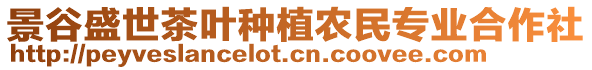 景谷盛世茶叶种植农民专业合作社
http://peyveslancelot.cn.coovee.com